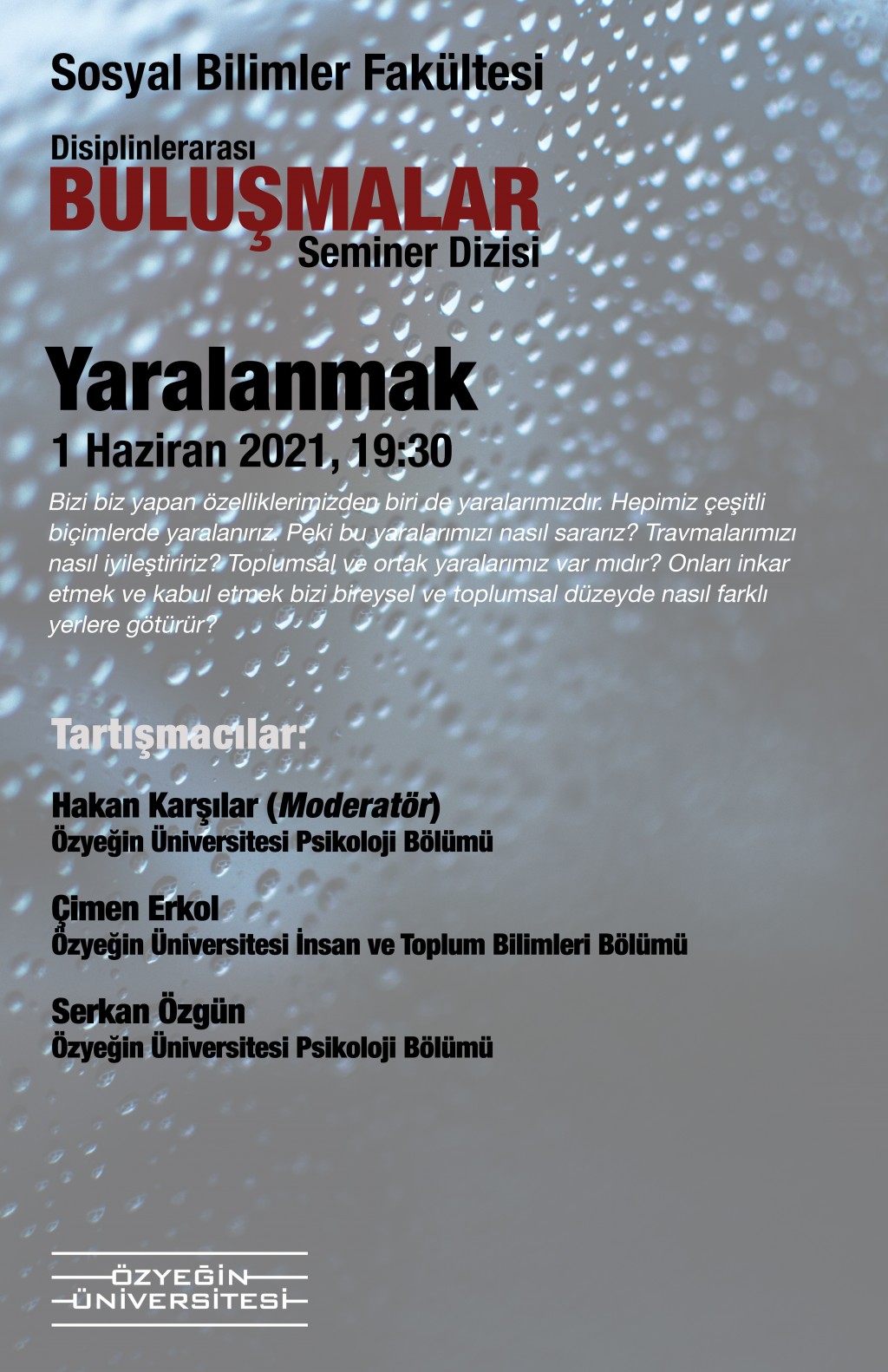 Sosyal Bilimler Fakültesi

Disiplinlerarası
BULUŞMALAR
Seminer Dizisi

Yaralanmak
1 Haziran 2021, 19:30

Bizi biz yapan özelliklerimizden biri de yaralarımızdır. Hepimiz çeşitli biçimlerde yaralanırız. Peki bu yaralarımızı nasıl sararız? Travmalarımızı nasıl iyileştiririz? Toplumsal ve ortak yaralarımız var mıdır? Onları inkar etmek ve kabul etmek bizi bireysel ve toplumsal düzeyde nasıl farklı yerlere götürür?

Tartışmacılar:

Hakan Karşılar (Moderatör)
Özyeğin Üniversitesi Psikoloji Bölümü

Çimen Erkol
Özyeğin Üniversitesi İnsan ve Toplum Bilimleri Bölümü

Serkan Özgün
Özyeğin Üniversitesi Psikoloji Bölümü

ÖZYEĞİN
ÜNİVERSİTESİ